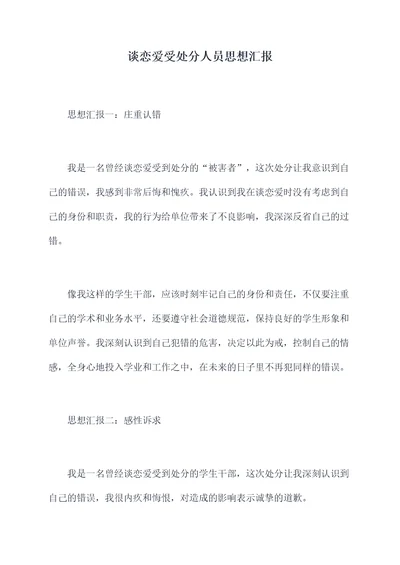 谈恋爱受处分人员思想汇报

思想汇报一：庄重认错

我是一名曾经谈恋爱受到处分的“被害者”，这次处分让我意识到自己的错误，我感到非常后悔和愧疚。我认识到我在谈恋爱时没有考虑到自己的身份和职责，我的行为给单位带来了不良影响，我深深反省自己的过错。

像我这样的学生干部，应该时刻牢记自己的身份和责任，不仅要注重自己的学术和业务水平，还要遵守社会道德规范，保持良好的学生形象和单位声誉。我深刻认识到自己犯错的危害，决定以此为戒，控制自己的情感，全身心地投入学业和工作之中，在未来的日子里不再犯同样的错误。

思想汇报二：感性诉求

我是一名曾经谈恋爱受到处分的学生干部，这次处分让我深刻认识到自己的错误，我很内疚和悔恨，对造成的影响表示诚挚的道歉。